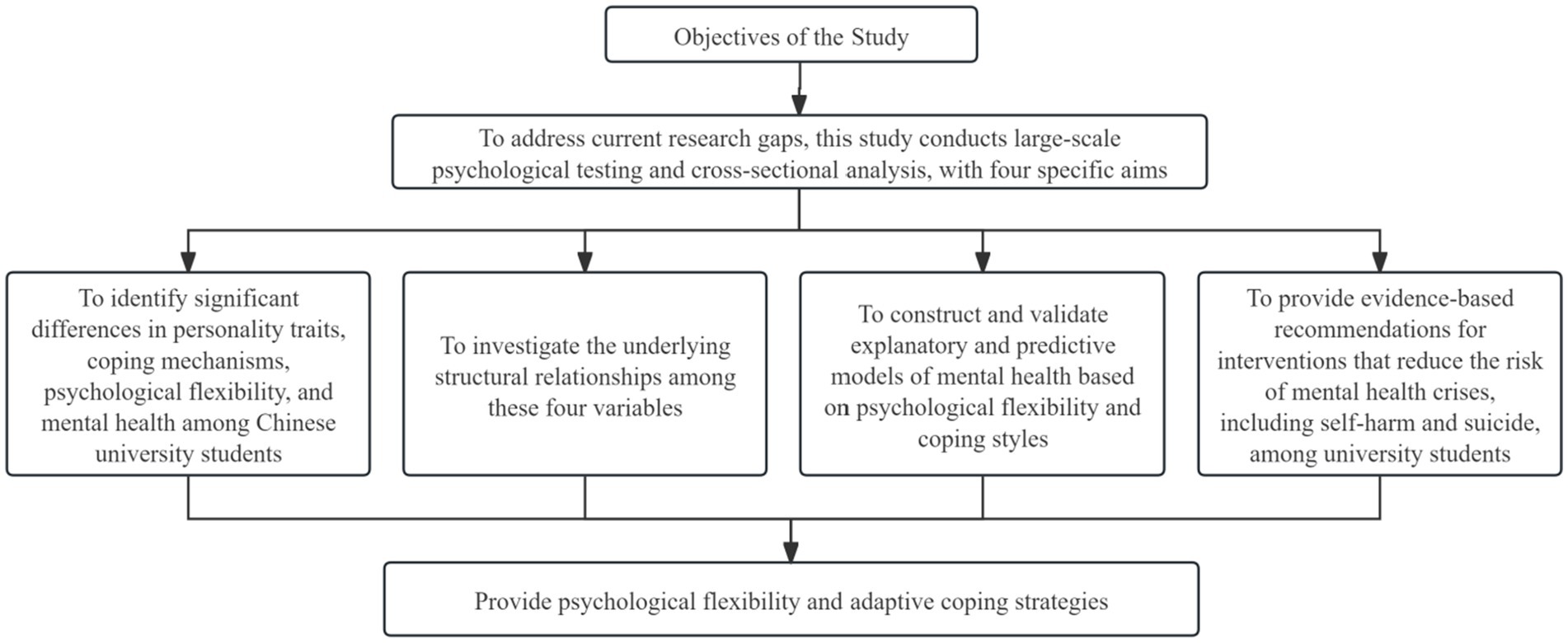 Objectives of the Study

To address current research gaps, this study conducts large-scale psychological testing and cross-sectional analysis, with four specific aims

To identify significant differences in personality traits, coping mechanisms, psychological flexibility, and mental health among Chinese university students

To investigate the underlying structural relationships among these four variables

To construct and validate explanatory and predictive models of mental health based on psychological flexibility and coping styles

To provide evidence-based recommendations for interventions that reduce the risk of mental health crises, including self-harm and suicide, among university students

Provide psychological flexibility and adaptive coping strategies